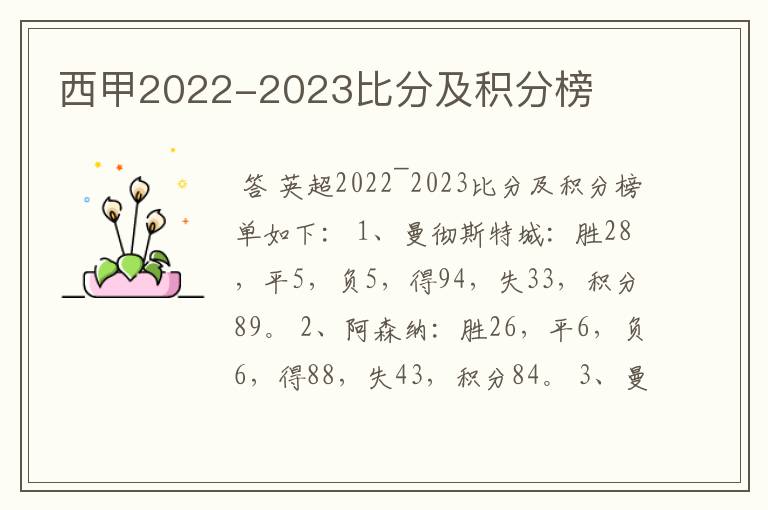 西甲2022-2023比分及积分榜

答 英超2022¯2023比分及积分榜单如下： 1、曼彻斯特城：胜28，平5，负5，得94，失33，积分89。 2、阿森纳：胜26，平6，负6，得88，失43，积分84。 3、曼